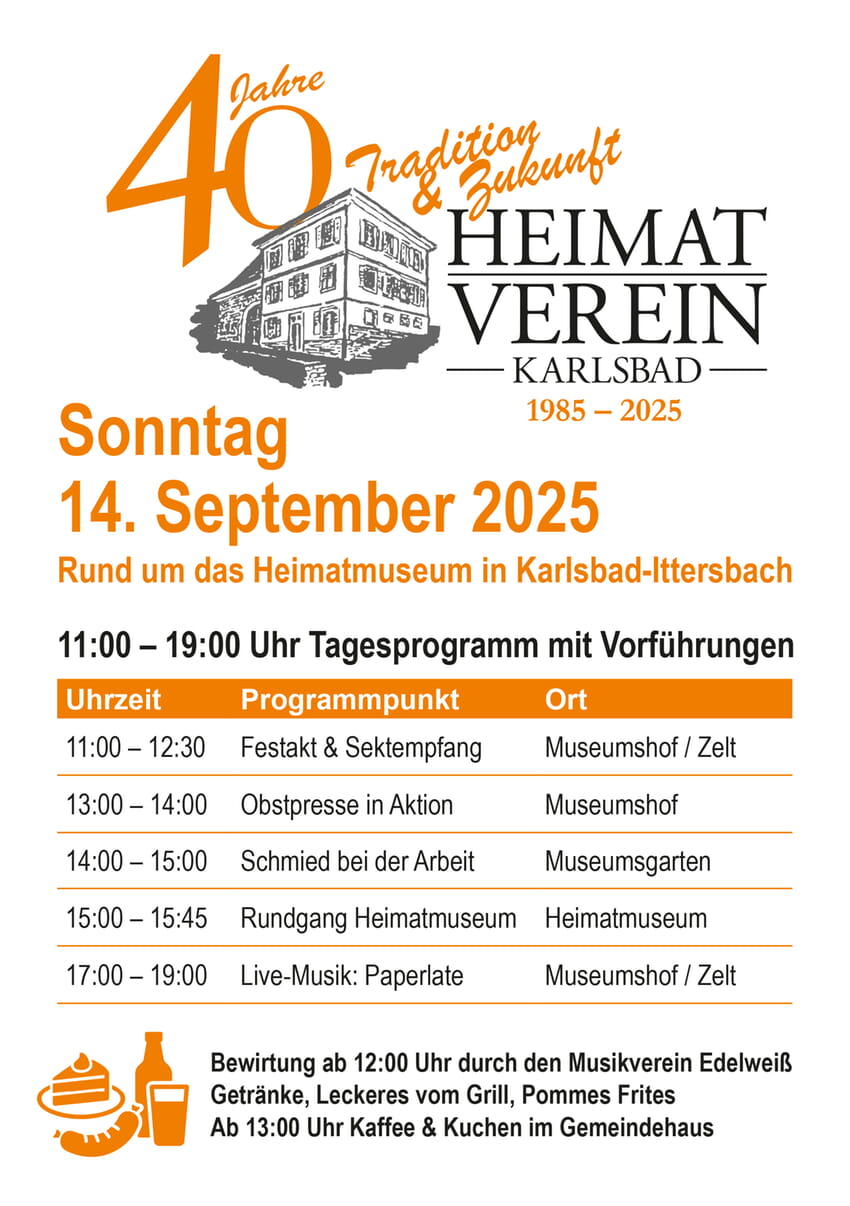 40 Jahre

Tradition & Zukunft

HEIMAT VEREIN

KARLSBAD

1985 – 2025

Sonntag
14. September 2025

Rund um das Heimatmuseum in Karlsbad-Ittersbach

11:00 – 19:00 Uhr Tagesprogramm mit Vorführungen

| Uhrzeit | Programmpunkt | Ort |
|---|---|---|
| 11:00 – 12:30 | Festakt & Sektempfang | Museumshof / Zelt |
| 13:00 – 14:00 | Obstpresse in Aktion | Museumshof |
| 14:00 – 15:00 | Schmied bei der Arbeit | Museumsgarten |
| 15:00 – 15:45 | Rundgang Heimatmuseum | Heimatmuseum |
| 17:00 – 19:00 | Live-Musik: Paperlate | Museumshof / Zelt |

Bewirtung ab 12:00 Uhr durch den Musikverein Edelweiß
Getränke, Leckeres vom Grill, Pommes Frites
Ab 13:00 Uhr Kaffee & Kuchen im Gemeindehaus